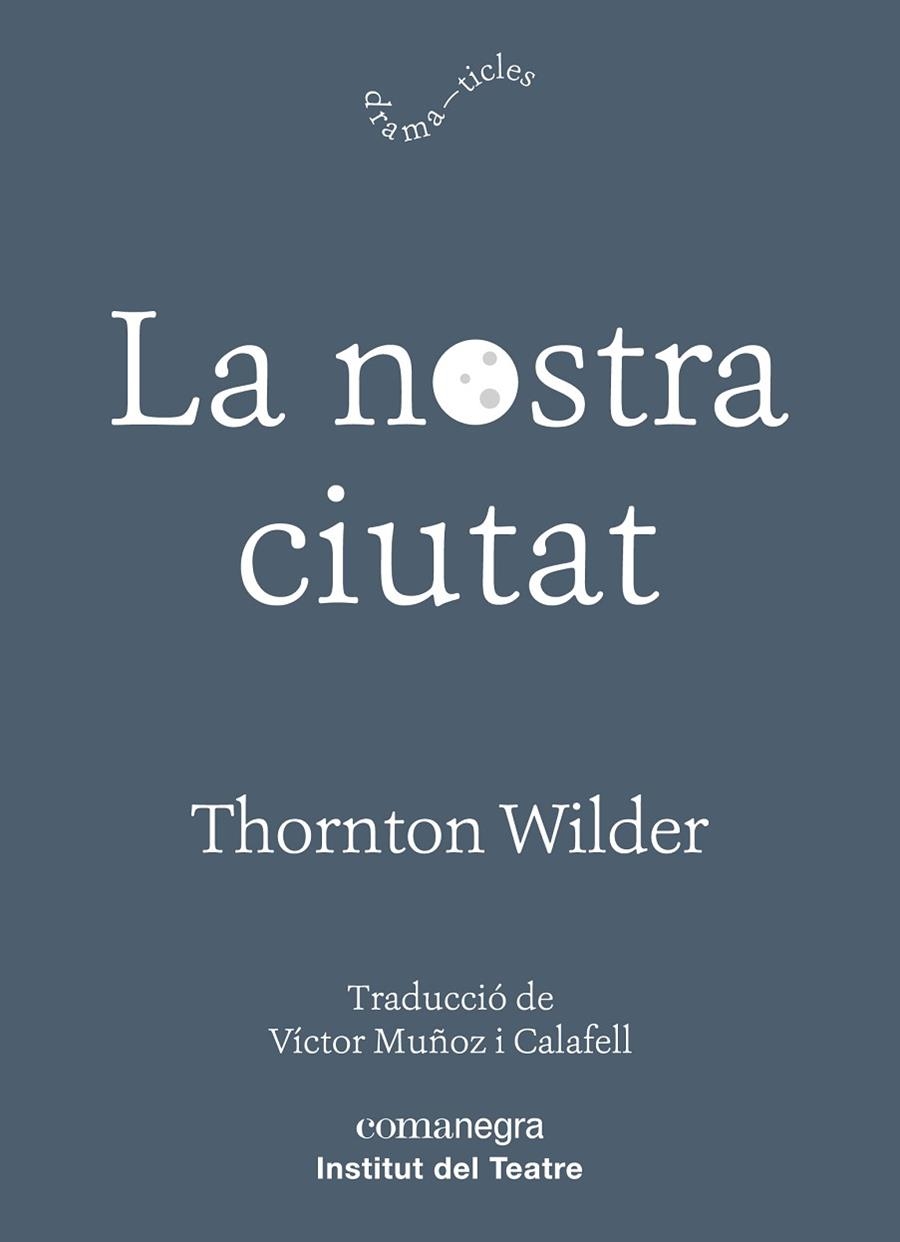 drama—ticles

La nostra ciutat

Thornton Wilder

Traducció de
Víctor Muñoz i Calafell

comanegra
Institut del Teatre